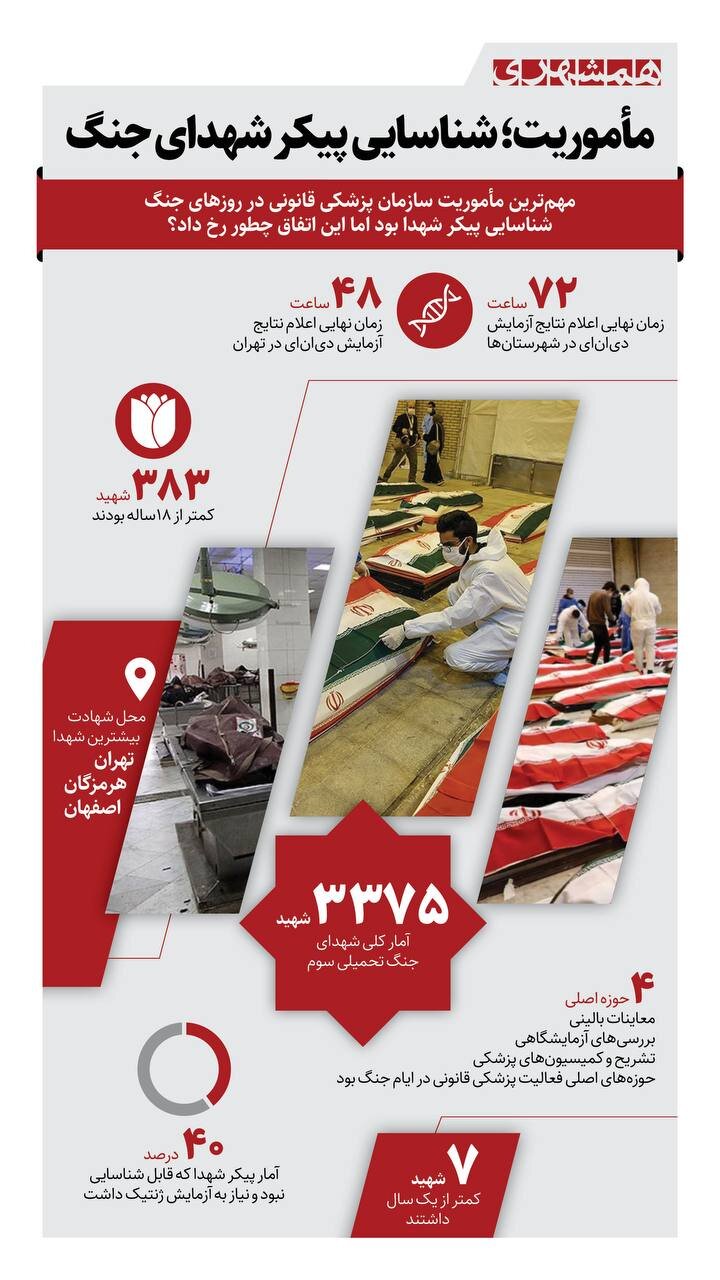 همشهری

مأموریت؛ شناسایی پیکر شهدای جنگ

مهم‌ترین مأموریت سازمان پزشکی قانونی در روزهای جنگ شناسایی پیکر شهدا بود اما این اتفاق چطور رخ داد؟

۷۲ ساعت
زمان نهایی اعلام نتایج آزمایش دی‌ان‌ای در شهرستان‌ها

۴۸ ساعت
زمان نهایی اعلام نتایج آزمایش دی‌ان‌ای در تهران

۳۸۳ شهید
کمتر از ۱۸ساله بودند

محل شهادت بیشترین شهدا
تهران
هرمزگان
اصفهان

۳۳۷۵ شهید
آمار کلی شهدای جنگ تحمیلی سوم

۴ حوزه اصلی
معاینات بالینی
بررسی‌های آزمایشگاهی
تشریح و کمیسیون‌های پزشکی
حوزه‌های اصلی فعالیت پزشکی قانونی در ایام جنگ بود

۴۰ درصد
آمار پیکر شهدا که قابل شناسایی نبود و نیاز به آزمایش ژنتیک داشت

۷ شهید
کمتر از یک سال داشتند